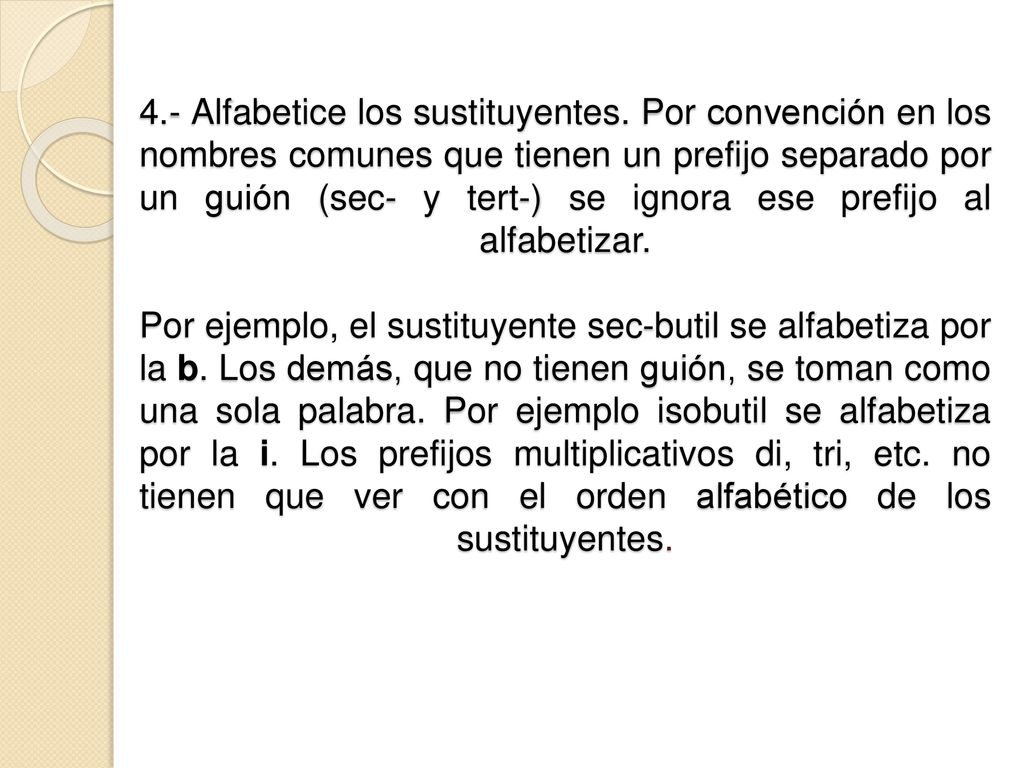 4.- Alfabetice los sustituyentes. Por convención en los nombres comunes que tienen un prefijo separado por un guión (sec- y tert-) se ignora ese prefijo al alfabetizar.

Por ejemplo, el sustituyente sec-butil se alfabetiza por la b. Los demás, que no tienen guión, se toman como una sola palabra. Por ejemplo isobutil se alfabetiza por la i. Los prefijos multiplicativos di, tri, etc. no tienen que ver con el orden alfabético de los sustituyentes.